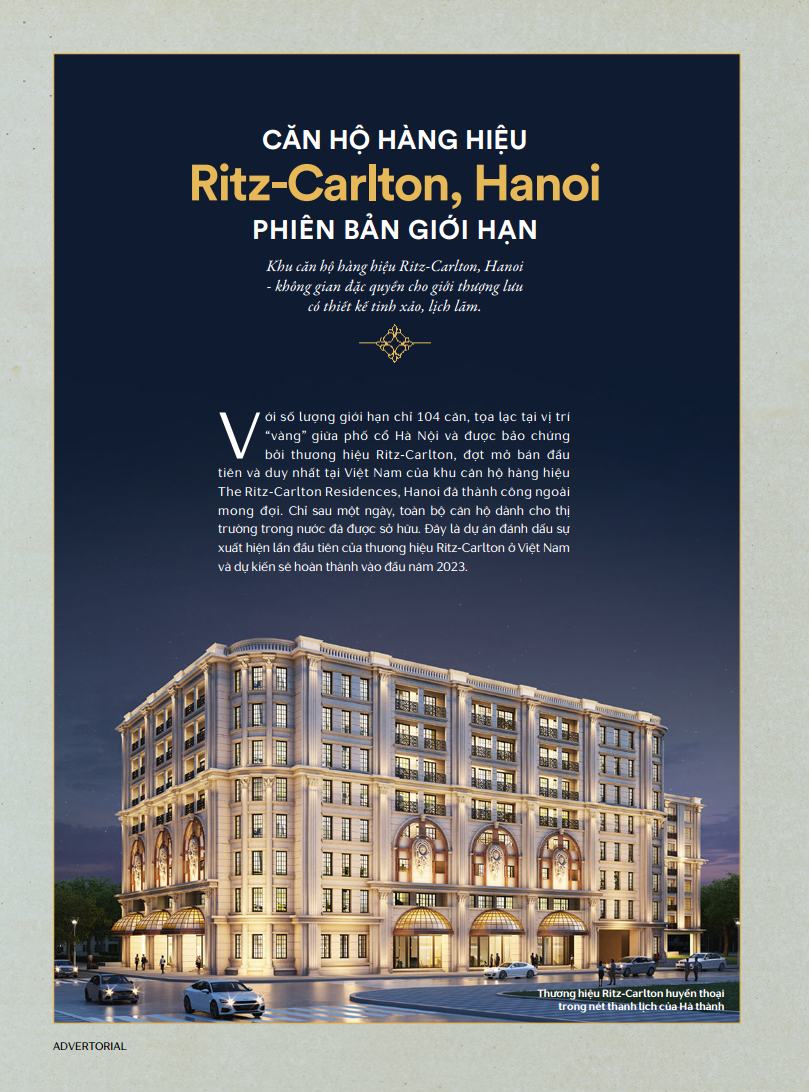 CĂN HỘ HÀNG HIỆU
Ritz-Carlton, Hanoi
PHIÊN BẢN GIỚI HẠN

Khu căn hộ hàng hiệu Ritz-Carlton, Hanoi - không gian đặc quyền cho giới thượng lưu có thiết kế tinh xảo, lịch lãm.

Với số lượng giới hạn chỉ 104 căn, tọa lạc tại vị trí "vàng" giữa phố cổ Hà Nội và được bảo chứng bởi thương hiệu Ritz-Carlton, đợt mở bán đầu tiên và duy nhất tại Việt Nam của khu căn hộ hàng hiệu The Ritz-Carlton Residences, Hanoi đã thành công ngoài mong đợi. Chỉ sau một ngày, toàn bộ căn hộ dành cho thị trường trong nước đã được sở hữu. Đây là dự án đánh dấu sự xuất hiện lần đầu tiên của thương hiệu Ritz-Carlton ở Việt Nam và dự kiến sẽ hoàn thành vào đầu năm 2023.

Thương hiệu Ritz-Carlton huyền thoại trong nét thanh lịch của Hà thành

ADVERTORIAL